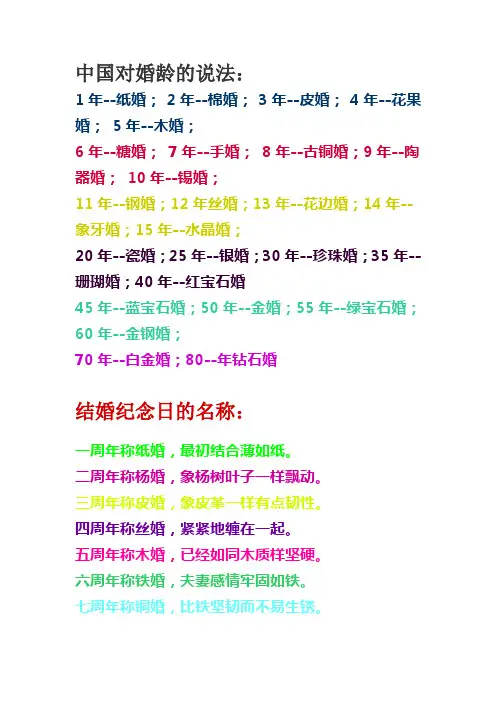 中国对婚龄的说法：

1 年--纸婚； 2 年--棉婚； 3 年--皮婚； 4 年--花果婚； 5 年--木婚；

6 年--糖婚； 7 年--手婚； 8 年--古铜婚；9 年--陶器婚； 10 年--锡婚；

11 年--钢婚；12 年丝婚；13 年--花边婚；14 年--象牙婚；15 年--水晶婚；

20 年--瓷婚；25 年--银婚；30 年--珍珠婚；35 年--珊瑚婚；40 年--红宝石婚

45 年--蓝宝石婚；50 年--金婚；55 年--绿宝石婚；60 年--金钢婚；

70 年--白金婚；80--年钻石婚

结婚纪念日的名称：

一周年称纸婚，最初结合薄如纸。

二周年称杨婚，象杨树叶子一样飘动。

三周年称皮婚，象皮革一样有点韧性。

四周年称丝婚，紧紧地缠在一起。

五周年称木婚，已经如同木质样坚硬。

六周年称铁婚，夫妻感情牢固如铁。

七周年称铜婚，比铁坚韧而不易生锈。